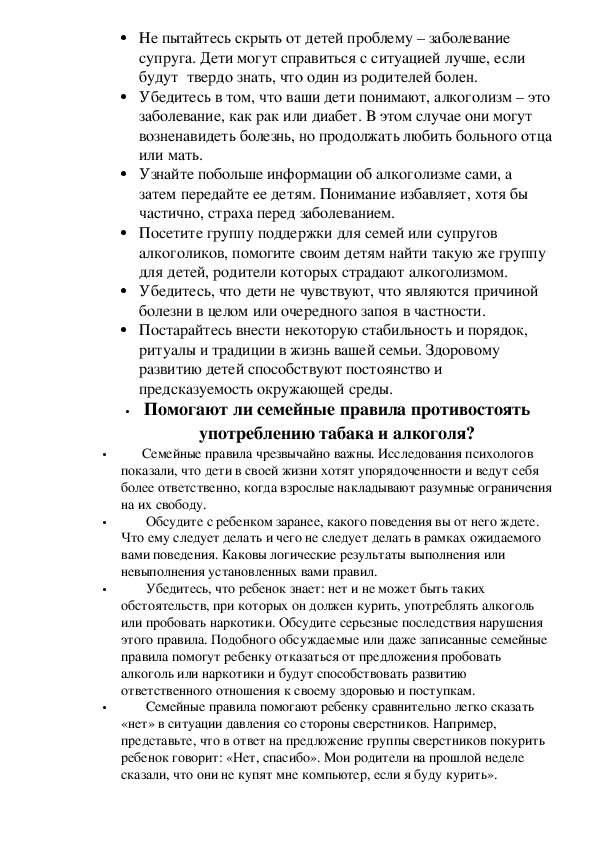 • Не пытайтесь скрыть от детей проблему – заболевание супруга. Дети могут справиться с ситуацией лучше, если будут твердо знать, что один из родителей болен.
• Убедитесь в том, что ваши дети понимают, алкоголизм – это заболевание, как рак или диабет. В этом случае они могут возненавидеть болезнь, но продолжать любить больного отца или мать.
• Узнайте побольше информации об алкоголизме сами, а затем передайте ее детям. Понимание избавляет, хотя бы частично, страха перед заболеванием.
• Посетите группу поддержки для семей или супругов алкоголиков, помогите своим детям найти такую же группу для детей, родители которых страдают алкоголизмом.
• Убедитесь, что дети не чувствуют, что являются причиной болезни в целом или очередного запоя в частности.
• Постарайтесь внести некоторую стабильность и порядок, ритуалы и традиции в жизнь вашей семьи. Здоровому развитию детей способствуют постоянство и предсказуемость окружающей среды.
• Помогают ли семейные правила противостоять употреблению табака и алкоголя?
• Семейные правила чрезвычайно важны. Исследования психологов показали, что дети в своей жизни хотят упорядоченности и ведут себя более ответственно, когда взрослые накладывают разумные ограничения на их свободу.
• Обсудите с ребенком заранее, какого поведения вы от него ждете. Что ему следует делать и чего не следует делать в рамках ожидаемого вами поведения. Каковы логические результаты выполнения или невыполнения установленных вами правил.
• Убедитесь, что ребенок знает: нет и не может быть таких обстоятельств, при которых он должен курить, употреблять алкоголь или пробовать наркотики. Обсудите серьезные последствия нарушения этого правила. Подобного обсуждаемые или даже записанные семейные правила помогут ребенку отказаться от предложения пробовать алкоголь или наркотики и будут способствовать развитию ответственного отношения к своему здоровью и поступкам.
• Семейные правила помогают ребенку сравнительно легко сказать «нет» в ситуации давления со стороны сверстников. Например, представьте, что в ответ на предложение группы сверстников покурить ребенок говорит: «Нет, спасибо». Мои родители на прошлой неделе сказали, что они не купят мне компьютер, если я буду курить».